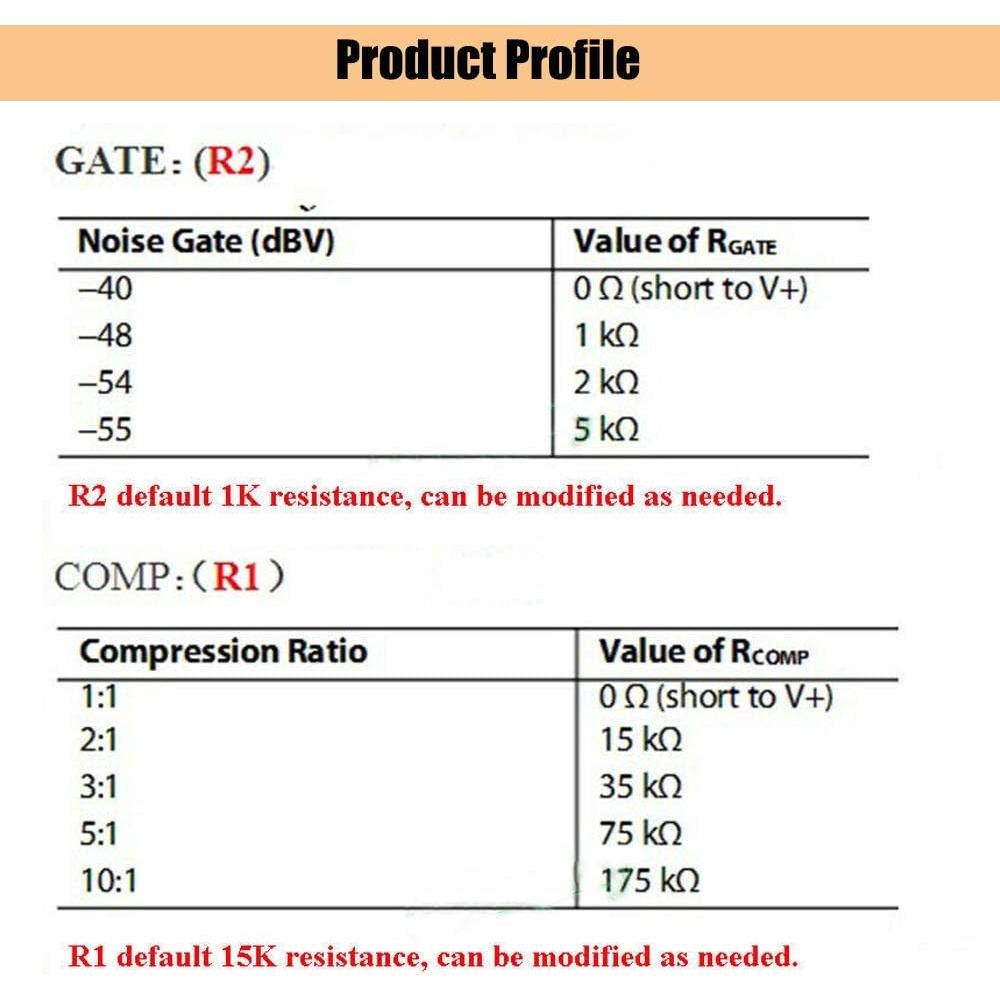 Product Profile

GATE: (R2)

| Noise Gate (dBV) | Value of $R_{GATE}$ |
|---|---|
| –40 | 0 Ω (short to V+) |
| –48 | 1 kΩ |
| –54 | 2 kΩ |
| –55 | 5 kΩ |

R2 default 1K resistance, can be modified as needed.

COMP: (R1)

| Compression Ratio | Value of $R_{COMP}$ |
|---|---|
| 1:1 | 0 Ω (short to V+) |
| 2:1 | 15 kΩ |
| 3:1 | 35 kΩ |
| 5:1 | 75 kΩ |
| 10:1 | 175 kΩ |

R1 default 15K resistance, can be modified as needed.